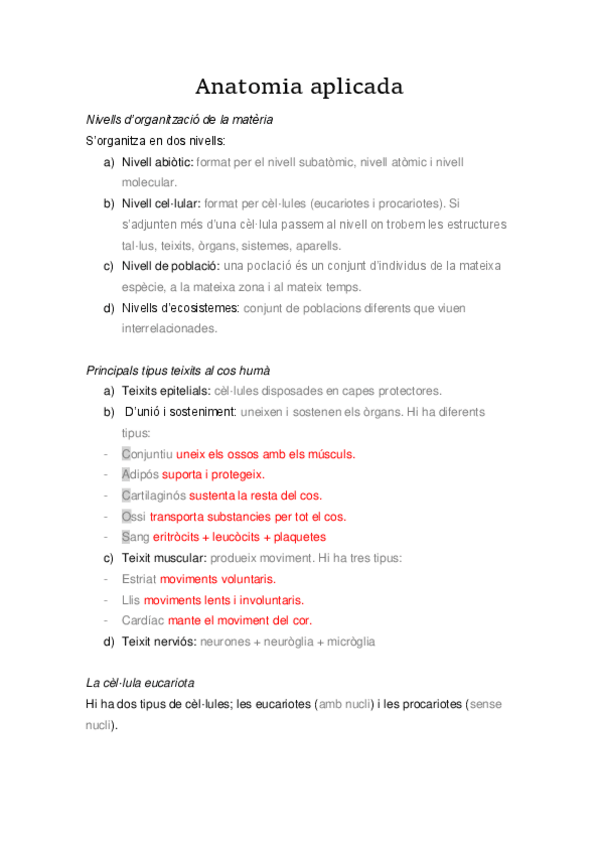 Anatomia aplicada

Nivells d'organització de la matèria

S'organitza en dos nivells:

a) Nivell abiòtic: format per el nivell subatòmic, nivell atòmic i nivell molecular.
b) Nivell cel·lular: format per cèl·lules (eucariotes i procariotes). Si s'adjunten més d'una cèl·lula passem al nivell on trobem les estructures tal·lus, teixits, òrgans, sistemes, aparells.
c) Nivell de població: una poclació és un conjunt d'individus de la mateixa espècie, a la mateixa zona i al mateix temps.
d) Nivells d'ecosistemes: conjunt de poblacions diferents que viuen interrelacionades.

Principals tipus teixits al cos humà

a) Teixits epitelials: cèl·lules disposades en capes protectores.
b) D'unió i sosteniment: uneixen i sostenen els òrgans. Hi ha diferents tipus:
- Conjuntiu uneix els ossos amb els músculs.
- Adipós suporta i protegeix.
- Cartilaginós sustenta la resta del cos.
- Ossi transporta substancies per tot el cos.
- Sang eritròcits + leucòcits + plaquetes
c) Teixit muscular: produeix moviment. Hi ha tres tipus:
- Estriat moviments voluntaris.
- Llis moviments lents i involuntaris.
- Cardíac mante el moviment del cor.
d) Teixit nerviós: neurones + neuròglia + micròglia

La cèl·lula eucariota

Hi ha dos tipus de cèl·lules; les eucariotes (amb nucli) i les procariotes (sense nucli).